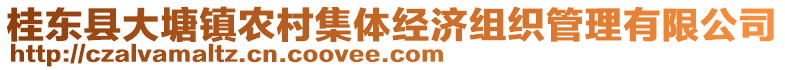 桂东县大塘镇农村集体经济组织管理有限公司
http://czalvamaltz.cn.coovee.com